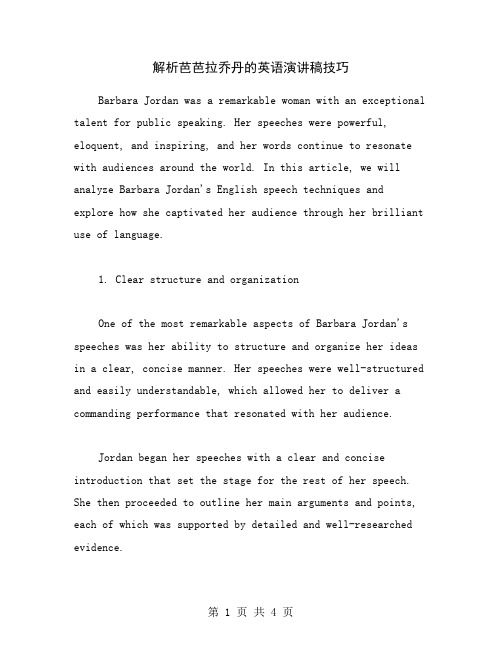 解析芭芭拉乔丹的英语演讲稿技巧

Barbara Jordan was a remarkable woman with an exceptional talent for public speaking. Her speeches were powerful, eloquent, and inspiring, and her words continue to resonate with audiences around the world. In this article, we will analyze Barbara Jordan's English speech techniques and explore how she captivated her audience through her brilliant use of language.

1. Clear structure and organization

One of the most remarkable aspects of Barbara Jordan's speeches was her ability to structure and organize her ideas in a clear, concise manner. Her speeches were well-structured and easily understandable, which allowed her to deliver a commanding performance that resonated with her audience.

Jordan began her speeches with a clear and concise introduction that set the stage for the rest of her speech. She then proceeded to outline her main arguments and points, each of which was supported by detailed and well-researched evidence.

第 1 页 共 4 页